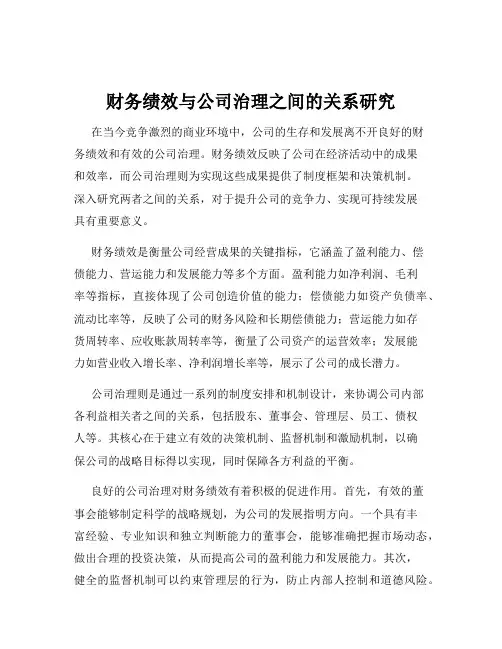 财务绩效与公司治理之间的关系研究

在当今竞争激烈的商业环境中，公司的生存和发展离不开良好的财务绩效和有效的公司治理。财务绩效反映了公司在经济活动中的成果和效率，而公司治理则为实现这些成果提供了制度框架和决策机制。深入研究两者之间的关系，对于提升公司的竞争力、实现可持续发展具有重要意义。

财务绩效是衡量公司经营成果的关键指标，它涵盖了盈利能力、偿债能力、营运能力和发展能力等多个方面。盈利能力如净利润、毛利率等指标，直接体现了公司创造价值的能力；偿债能力如资产负债率、流动比率等，反映了公司的财务风险和长期偿债能力；营运能力如存货周转率、应收账款周转率等，衡量了公司资产的运营效率；发展能力如营业收入增长率、净利润增长率等，展示了公司的成长潜力。

公司治理则是通过一系列的制度安排和机制设计，来协调公司内部各利益相关者之间的关系，包括股东、董事会、管理层、员工、债权人等。其核心在于建立有效的决策机制、监督机制和激励机制，以确保公司的战略目标得以实现，同时保障各方利益的平衡。

良好的公司治理对财务绩效有着积极的促进作用。首先，有效的董事会能够制定科学的战略规划，为公司的发展指明方向。一个具有丰富经验、专业知识和独立判断能力的董事会，能够准确把握市场动态，做出合理的投资决策，从而提高公司的盈利能力和发展能力。其次，健全的监督机制可以约束管理层的行为，防止内部人控制和道德风险。